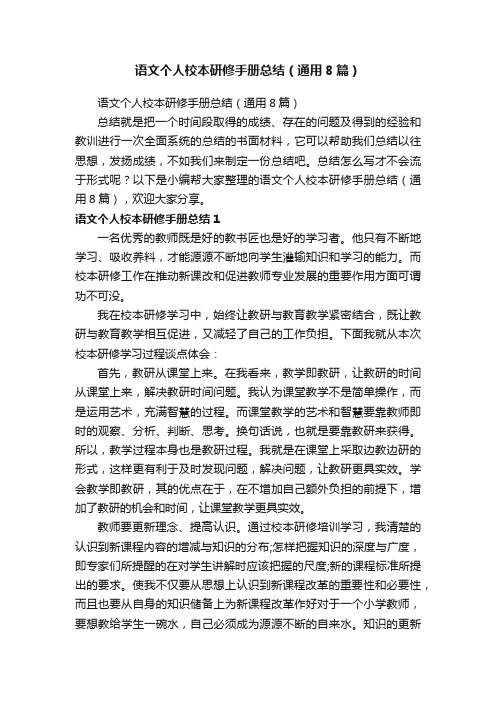 语文个人校本研修手册总结（通用8篇）

语文个人校本研修手册总结（通用8篇）

总结就是把一个时间段取得的成绩、存在的问题及得到的经验和教训进行一次全面系统的总结的书面材料，它可以帮助我们总结以往思想，发扬成绩，不如我们来制定一份总结吧。总结怎么写才不会流于形式呢？以下是小编帮大家整理的语文个人校本研修手册总结（通用8篇），欢迎大家分享。

语文个人校本研修手册总结1

一名优秀的教师既是好的教书匠也是好的学习者。他只有不断地学习、吸收养料，才能源源不断地向学生灌输知识和学习的能力。而校本研修工作在推动新课改和促进教师专业发展的重要作用方面可谓功不可没。

我在校本研修学习中，始终让教研与教育教学紧密结合，既让教研与教育教学相互促进，又减轻了自己的工作负担。下面我就从本次校本研修学习过程谈点体会：

首先，教研从课堂上来。在我看来，教学即教研，让教研的时间从课堂上来，解决教研时间问题。我认为课堂教学不是简单操作，而是运用艺术，充满智慧的过程。而课堂教学的艺术和智慧要靠教师即时的观察、分析、判断、思考。换句话说，也就是要靠教研来获得。所以，教学过程本身也是教研过程。我就是在课堂上采取边教边研的形式，这样更有利于及时发现问题，解决问题，让教研更具实效。学会教学即教研，其的优点在于，在不增加自己额外负担的前提下，增加了教研的机会和时间，让课堂教学更具实效。

教师要更新理念、提高认识。通过校本研修培训学习，我清楚的认识到新课程内容的增减与知识的分布;怎样把握知识的深度与广度，即专家们所提醒的在对学生讲解时应该把握的尺度;新的课程标准所提出的要求。使我不仅要从思想上认识到新课程改革的重要性和必要性，而且也要从自身的知识储备上为新课程改革作好对于一个小学教师，要想教给学生一碗水，自己必须成为源源不断的自来水。知识的更新